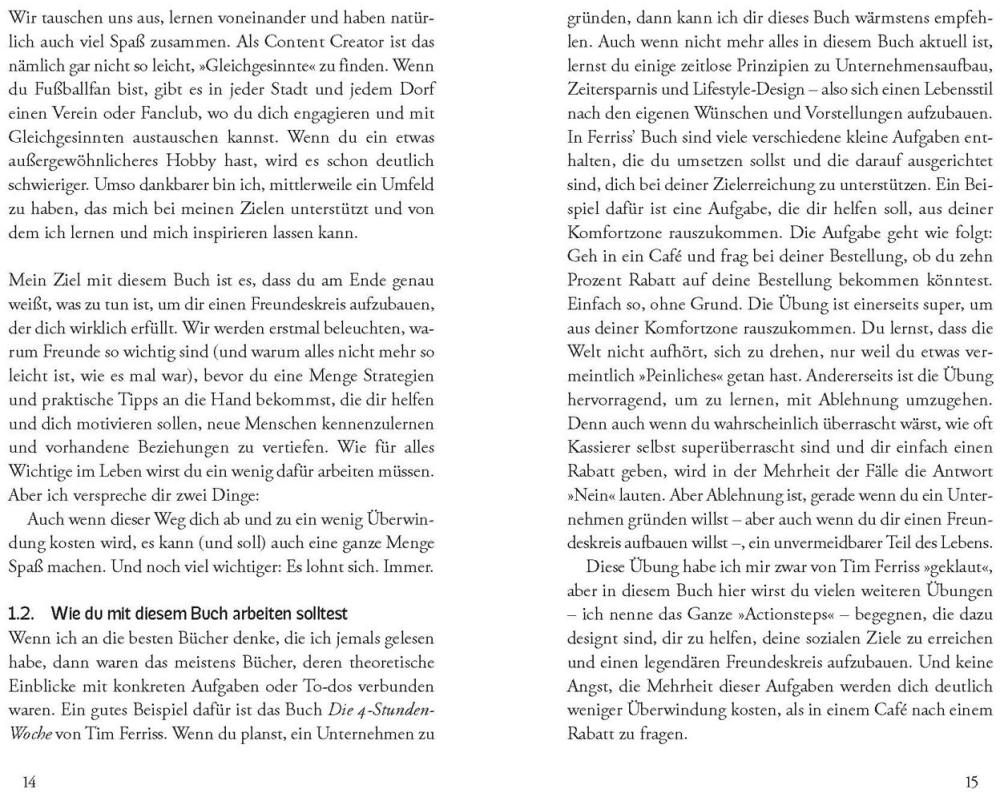 Wir tauschen uns aus, lernen voneinander und haben natürlich auch viel Spaß zusammen. Als Content Creator ist das nämlich gar nicht so leicht, »Gleichgesinnte« zu finden. Wenn du Fußballfan bist, gibt es in jeder Stadt und jedem Dorf einen Verein oder Fanclub, wo du dich engagieren und mit Gleichgesinnten austauschen kannst. Wenn du ein etwas außergewöhnlicheres Hobby hast, wird es schon deutlich schwieriger. Umso dankbarer bin ich, mittlerweile ein Umfeld zu haben, das mich bei meinen Zielen unterstützt und von dem ich lernen und mich inspirieren lassen kann.

Mein Ziel mit diesem Buch ist es, dass du am Ende genau weißt, was zu tun ist, um dir einen Freundeskreis aufzubauen, der dich wirklich erfüllt. Wir werden erstmal beleuchten, warum Freunde so wichtig sind (und warum alles nicht mehr so leicht ist, wie es mal war), bevor du eine Menge Strategien und praktische Tipps an die Hand bekommst, die dir helfen und dich motivieren sollen, neue Menschen kennenzulernen und vorhandene Beziehungen zu vertiefen. Wie für alles Wichtige im Leben wirst du ein wenig dafür arbeiten müssen. Aber ich verspreche dir zwei Dinge:

Auch wenn dieser Weg dich ab und zu ein wenig Überwindung kosten wird, es kann (und soll) auch eine ganze Menge Spaß machen. Und noch viel wichtiger: Es lohnt sich. Immer.

1.2. Wie du mit diesem Buch arbeiten solltest

Wenn ich an die besten Bücher denke, die ich jemals gelesen habe, dann waren das meistens Bücher, deren theoretische Einblicke mit konkreten Aufgaben oder To-dos verbunden waren. Ein gutes Beispiel dafür ist das Buch Die 4-Stunden-Woche von Tim Ferriss. Wenn du planst, ein Unternehmen zu

14

gründen, dann kann ich dir dieses Buch wärmstens empfehlen. Auch wenn nicht mehr alles in diesem Buch aktuell ist, lernst du einige zeitlose Prinzipien zu Unternehmensaufbau, Zeitersparnis und Lifestyle-Design – also sich einen Lebensstil nach den eigenen Wünschen und Vorstellungen aufzubauen. In Ferriss' Buch sind viele verschiedene kleine Aufgaben enthalten, die du umsetzen sollst und die darauf ausgerichtet sind, dich bei deiner Zielerreichung zu unterstützen. Ein Beispiel dafür ist eine Aufgabe, die dir helfen soll, aus deiner Komfortzone rauszukommen. Die Aufgabe geht wie folgt: Geh in ein Café und frag bei deiner Bestellung, ob du zehn Prozent Rabatt auf deine Bestellung bekommen könntest. Einfach so, ohne Grund. Die Übung ist einerseits super, um aus deiner Komfortzone rauszukommen. Du lernst, dass die Welt nicht aufhört, sich zu drehen, nur weil du etwas vermeintlich »Peinliches« getan hast. Andererseits ist die Übung hervorragend, um zu lernen, mit Ablehnung umzugehen. Denn auch wenn du wahrscheinlich überrascht wärst, wie oft Kassierer selbst superüberrascht sind und dir einfach einen Rabatt geben, wird in der Mehrheit der Fälle die Antwort »Nein« lauten. Aber Ablehnung ist, gerade wenn du ein Unternehmen gründen willst – aber auch wenn du dir einen Freundeskreis aufbauen willst –, ein unvermeidbarer Teil des Lebens.

Diese Übung habe ich mir zwar von Tim Ferriss »geklaut«, aber in diesem Buch hier wirst du vielen weiteren Übungen – ich nenne das Ganze »Actionsteps« – begegnen, die dazu designt sind, dir zu helfen, deine sozialen Ziele zu erreichen und einen legendären Freundeskreis aufzubauen. Und keine Angst, die Mehrheit dieser Aufgaben werden dich deutlich weniger Überwindung kosten, als in einem Café nach einem Rabatt zu fragen.

15